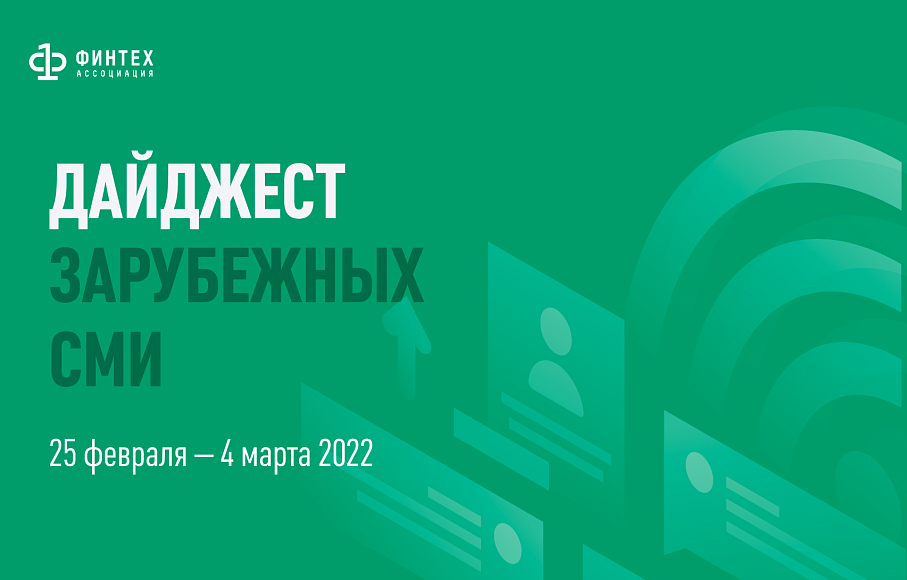 ФИНТЕХ
АССОЦИАЦИЯ

ДАЙДЖЕСТ
ЗАРУБЕЖНЫХ
СМИ

25 февраля — 4 марта 2022